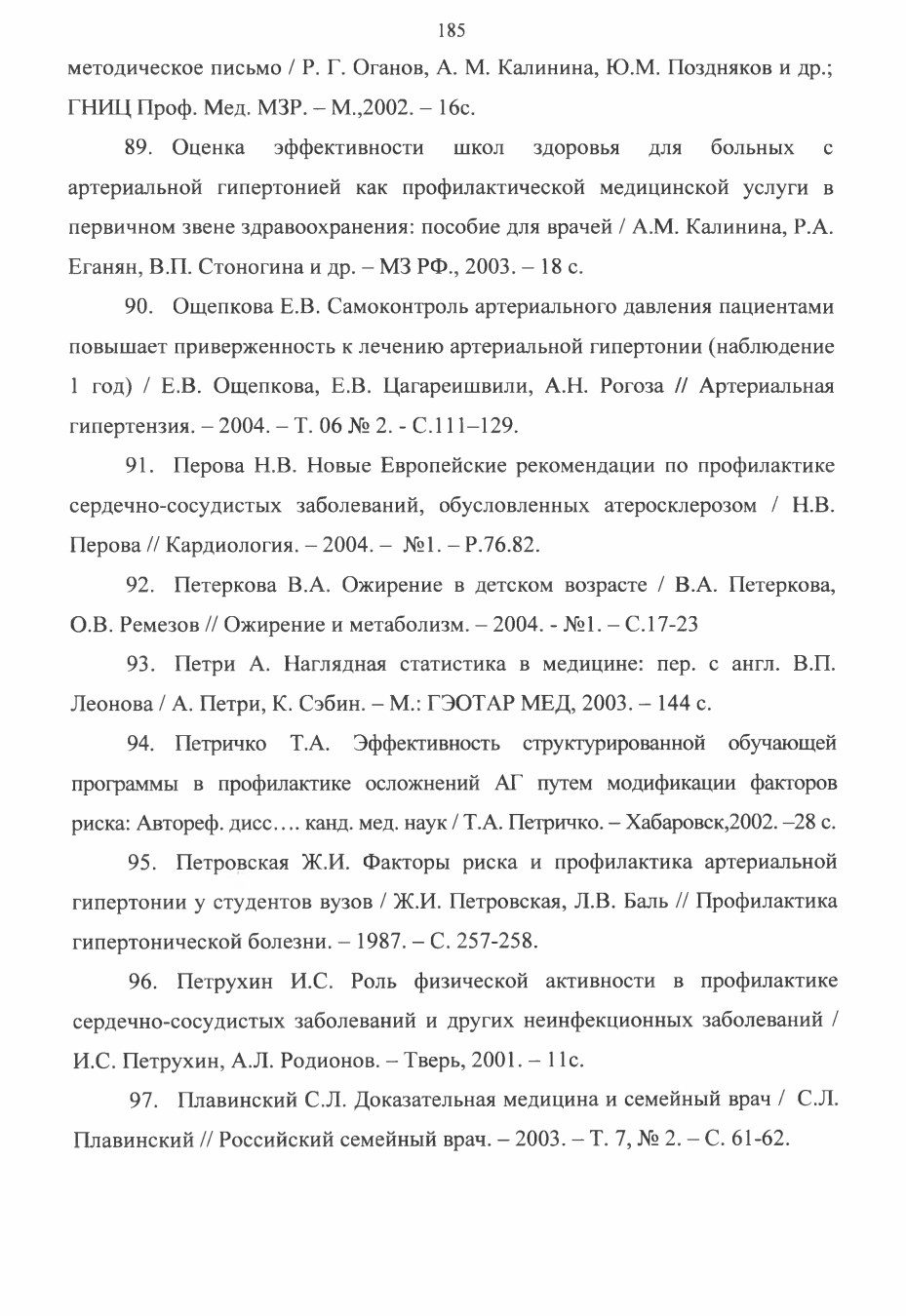 185

методическое письмо / Р. Г. Оганов, А. М. Калинина, Ю.М. Поздняков и др.; ГНИЦ Проф. Мед. МЗР. – М.,2002. – 16с.

89. Оценка эффективности школ здоровья для больных с артериальной гипертонией как профилактической медицинской услуги в первичном звене здравоохранения: пособие для врачей / А.М. Калинина, Р.А. Еганян, В.П. Стоногина и др. – МЗ РФ., 2003. – 18 с.

90. Ощепкова Е.В. Самоконтроль артериального давления пациентами повышает приверженность к лечению артериальной гипертонии (наблюдение 1 год) / Е.В. Ощепкова, Е.В. Цагареишвили, А.Н. Рогоза // Артериальная гипертензия. – 2004. – Т. 06 № 2. - С.111–129.

91. Перова Н.В. Новые Европейские рекомендации по профилактике сердечно-сосудистых заболеваний, обусловленных атеросклерозом / Н.В. Перова // Кардиология. – 2004. – №1. – Р.76.82.

92. Петеркова В.А. Ожирение в детском возрасте / В.А. Петеркова, О.В. Ремезов // Ожирение и метаболизм. – 2004. - №1. – С.17-23

93. Петри А. Наглядная статистика в медицине: пер. с англ. В.П. Леонова / А. Петри, К. Сэбин. – М.: ГЭОТАР МЕД, 2003. – 144 с.

94. Петричко Т.А. Эффективность структурированной обучающей программы в профилактике осложнений АГ путем модификации факторов риска: Автореф. дисс…. канд. мед. наук / Т.А. Петричко. – Хабаровск,2002. –28 с.

95. Петровская Ж.И. Факторы риска и профилактика артериальной гипертонии у студентов вузов / Ж.И. Петровская, Л.В. Баль // Профилактика гипертонической болезни. – 1987. – С. 257-258.

96. Петрухин И.С. Роль физической активности в профилактике сердечно-сосудистых заболеваний и других неинфекционных заболеваний / И.С. Петрухин, А.Л. Родионов. – Тверь, 2001. – 11с.

97. Плавинский С.Л. Доказательная медицина и семейный врач / С.Л. Плавинский // Российский семейный врач. – 2003. – Т. 7, № 2. – С. 61-62.